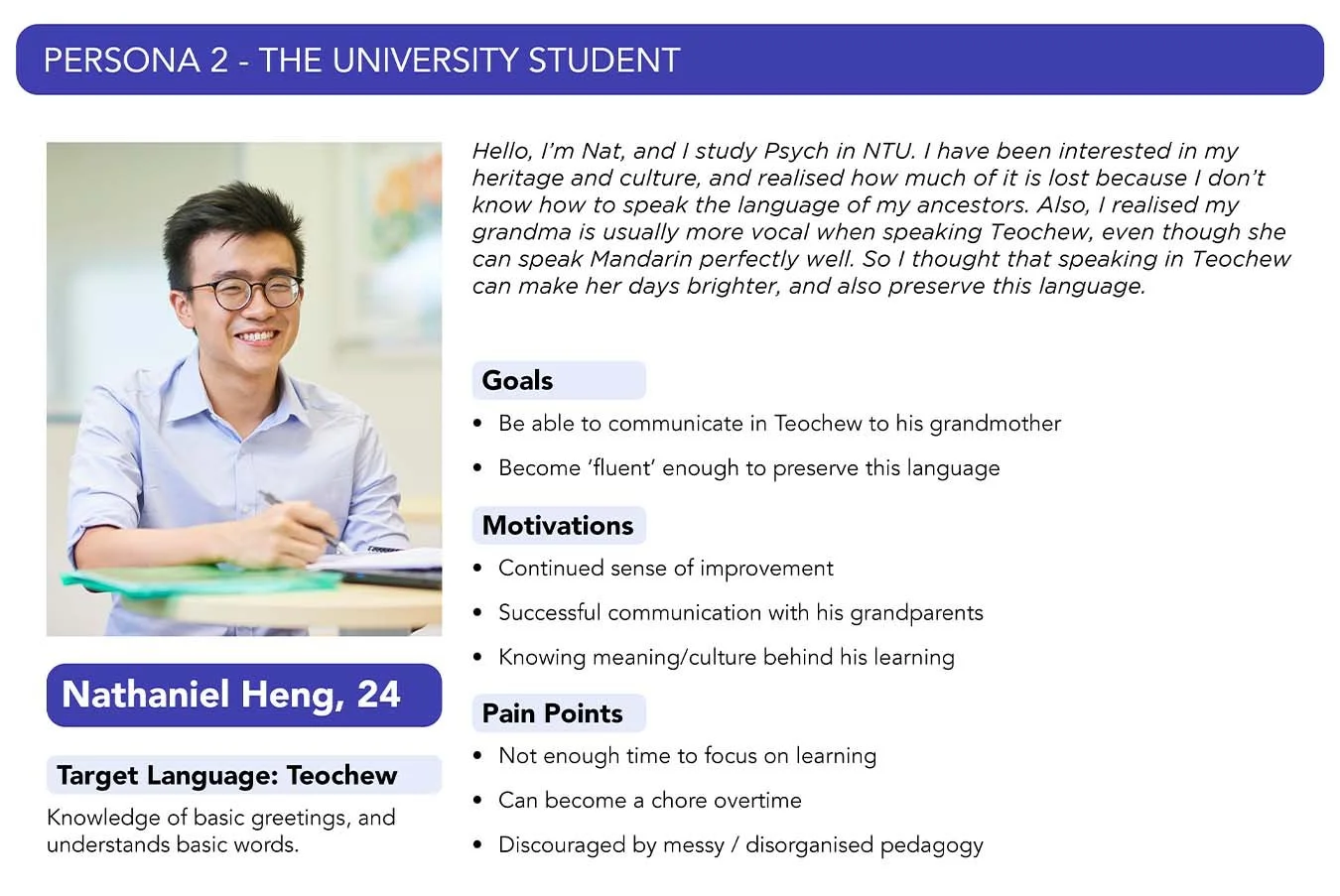 PERSONA 2 - THE UNIVERSITY STUDENT

Nathaniel Heng, 24

Target Language: Teochew

Knowledge of basic greetings, and understands basic words.

Hello, I'm Nat, and I study Psych in NTU. I have been interested in my heritage and culture, and realised how much of it is lost because I don't know how to speak the language of my ancestors. Also, I realised my grandma is usually more vocal when speaking Teochew, even though she can speak Mandarin perfectly well. So I thought that speaking in Teochew can make her days brighter, and also preserve this language.

Goals

• Be able to communicate in Teochew to his grandmother
• Become 'fluent' enough to preserve this language

Motivations

• Continued sense of improvement
• Successful communication with his grandparents
• Knowing meaning/culture behind his learning

Pain Points

• Not enough time to focus on learning
• Can become a chore overtime
• Discouraged by messy / disorganised pedagogy